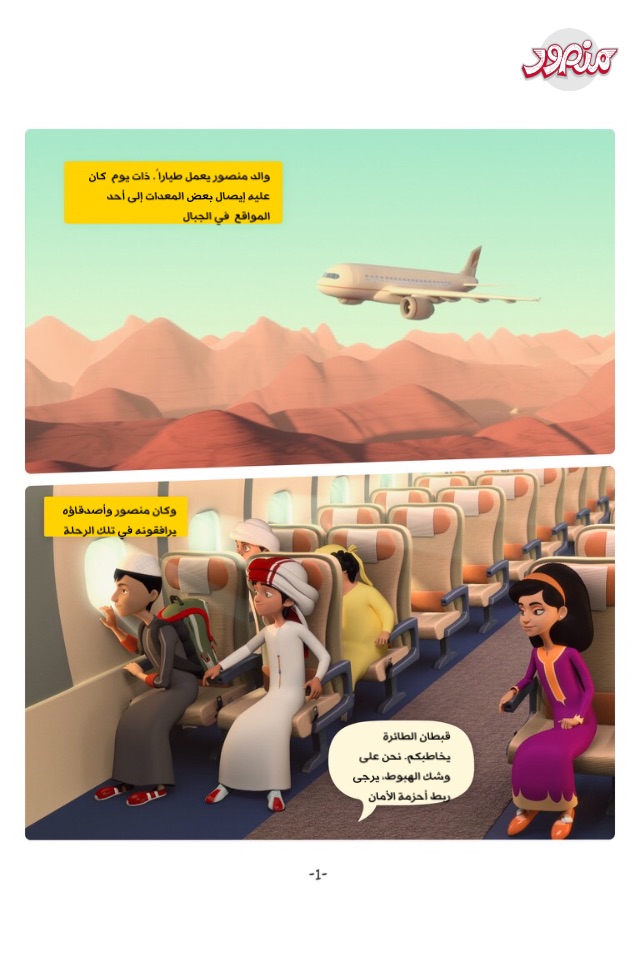 منصور

والد منصور يعمل طياراً، ذات يوم كان عليه إيصال بعض المعدات إلى أحد المواقع في الجبال

وكان منصور وأصدقاؤه يرافقونه في تلك الرحلة

قبطان الطائرة يخاطبكم. نحن على وشك الهبوط، يرجى ربط أحزمة الأمان

-1-